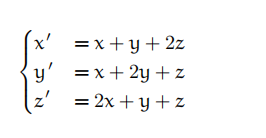 $\begin{cases} x' &= x + y + 2z \\ y' &= x + 2y + z \\ z' &= 2x + y + z \end{cases}$